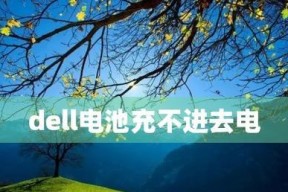 dell电池充不进去电